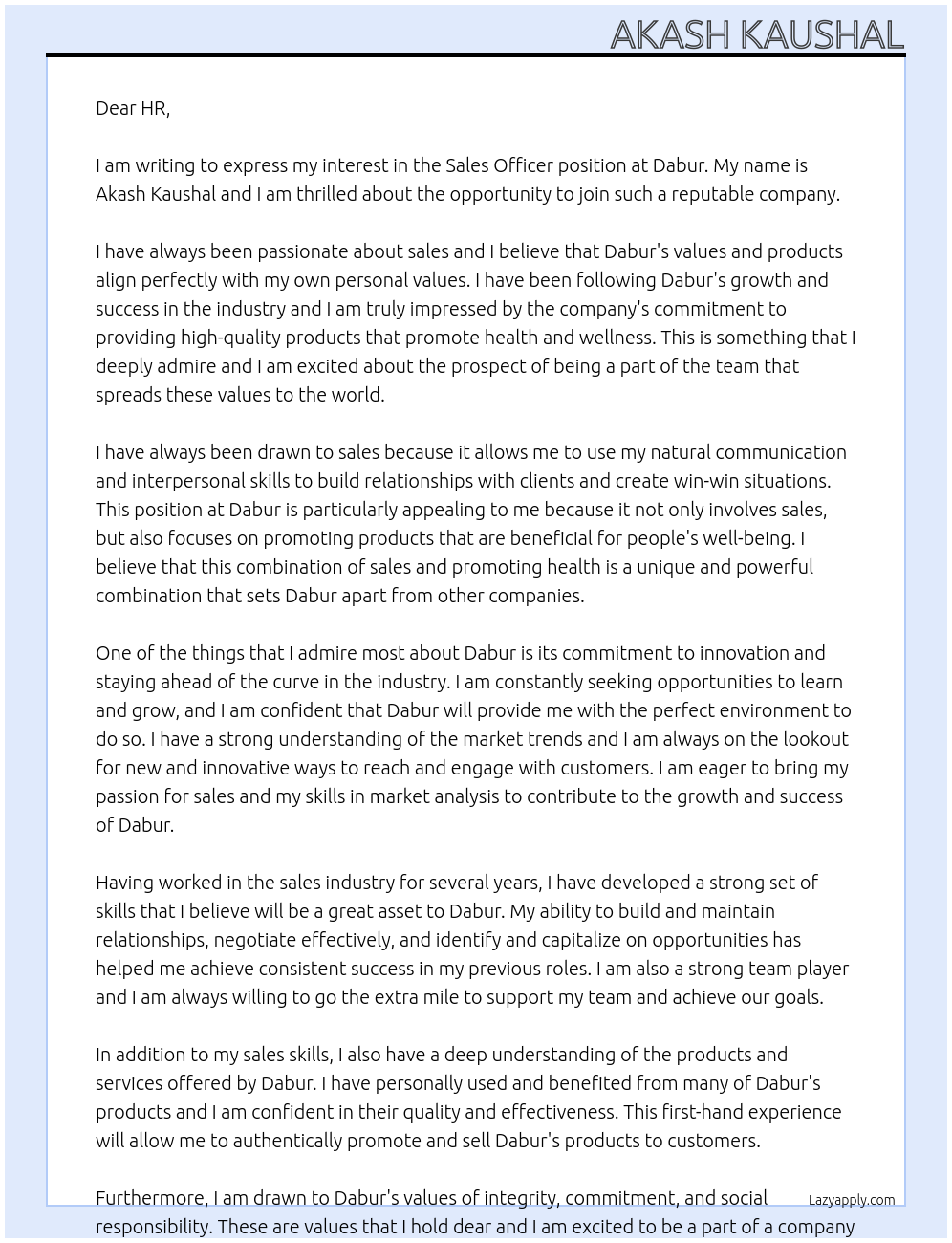 AKASH KAUSHAL

Dear HR,

I am writing to express my interest in the Sales Officer position at Dabur. My name is Akash Kaushal and I am thrilled about the opportunity to join such a reputable company.

I have always been passionate about sales and I believe that Dabur's values and products align perfectly with my own personal values. I have been following Dabur's growth and success in the industry and I am truly impressed by the company's commitment to providing high-quality products that promote health and wellness. This is something that I deeply admire and I am excited about the prospect of being a part of the team that spreads these values to the world.

I have always been drawn to sales because it allows me to use my natural communication and interpersonal skills to build relationships with clients and create win-win situations. This position at Dabur is particularly appealing to me because it not only involves sales, but also focuses on promoting products that are beneficial for people's well-being. I believe that this combination of sales and promoting health is a unique and powerful combination that sets Dabur apart from other companies.

One of the things that I admire most about Dabur is its commitment to innovation and staying ahead of the curve in the industry. I am constantly seeking opportunities to learn and grow, and I am confident that Dabur will provide me with the perfect environment to do so. I have a strong understanding of the market trends and I am always on the lookout for new and innovative ways to reach and engage with customers. I am eager to bring my passion for sales and my skills in market analysis to contribute to the growth and success of Dabur.

Having worked in the sales industry for several years, I have developed a strong set of skills that I believe will be a great asset to Dabur. My ability to build and maintain relationships, negotiate effectively, and identify and capitalize on opportunities has helped me achieve consistent success in my previous roles. I am also a strong team player and I am always willing to go the extra mile to support my team and achieve our goals.

In addition to my sales skills, I also have a deep understanding of the products and services offered by Dabur. I have personally used and benefited from many of Dabur's products and I am confident in their quality and effectiveness. This first-hand experience will allow me to authentically promote and sell Dabur's products to customers.

Furthermore, I am drawn to Dabur's values of integrity, commitment, and social responsibility. These are values that I hold dear and I am excited to be a part of a company

Lazyapply.com